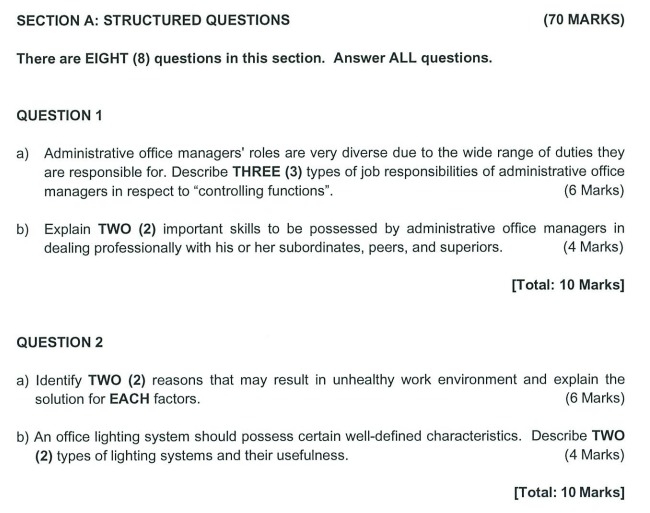 SECTION A: STRUCTURED QUESTIONS (70 MARKS)

There are EIGHT (8) questions in this section. Answer ALL questions.

QUESTION 1

a) Administrative office managers' roles are very diverse due to the wide range of duties they are responsible for. Describe THREE (3) types of job responsibilities of administrative office managers in respect to “controlling functions”. (6 Marks)

b) Explain TWO (2) important skills to be possessed by administrative office managers in dealing professionally with his or her subordinates, peers, and superiors. (4 Marks)

[Total: 10 Marks]

QUESTION 2

a) Identify TWO (2) reasons that may result in unhealthy work environment and explain the solution for EACH factors. (6 Marks)

b) An office lighting system should possess certain well-defined characteristics. Describe TWO (2) types of lighting systems and their usefulness. (4 Marks)

[Total: 10 Marks]